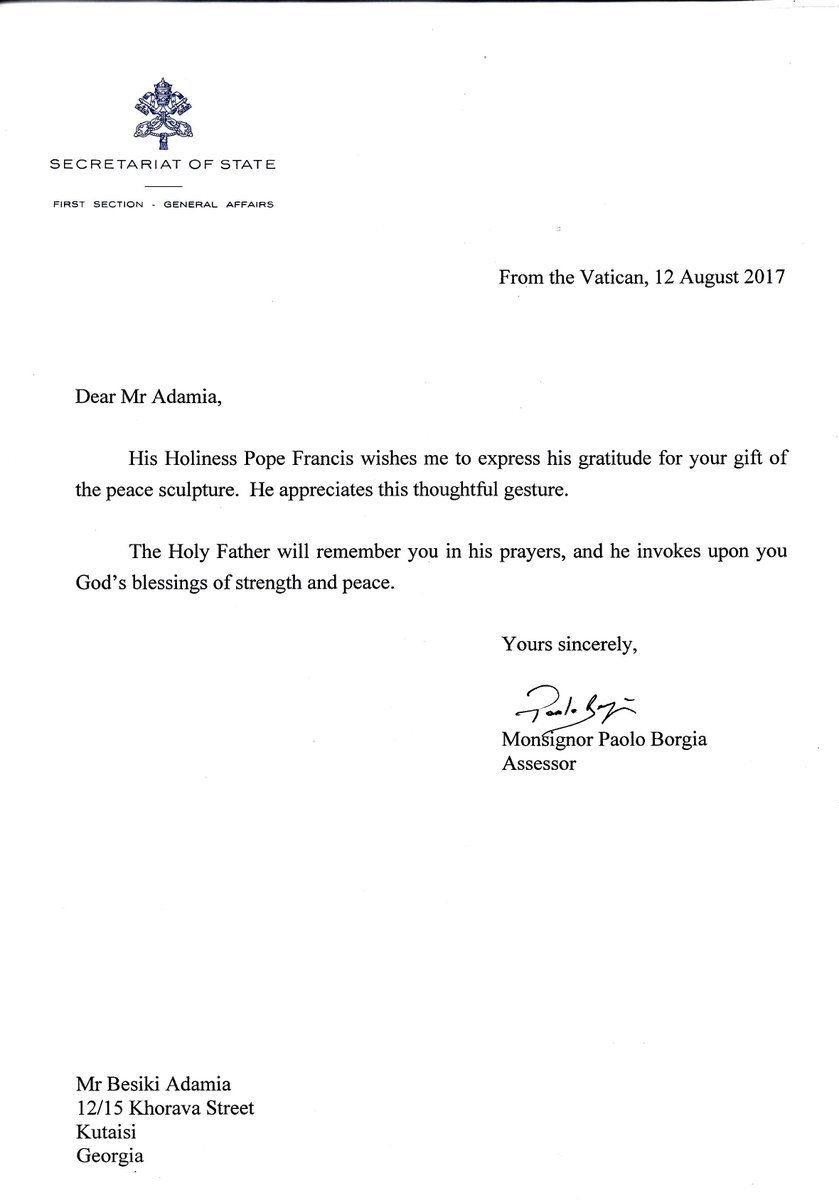 SECRETARIAT OF STATE

FIRST SECTION - GENERAL AFFAIRS

From the Vatican, 12 August 2017

Dear Mr Adamia,

His Holiness Pope Francis wishes me to express his gratitude for your gift of the peace sculpture. He appreciates this thoughtful gesture.

The Holy Father will remember you in his prayers, and he invokes upon you God's blessings of strength and peace.

Yours sincerely,

Paolo Borgia

Monsignor Paolo Borgia
Assessor

Mr Besiki Adamia
12/15 Khorava Street
Kutaisi
Georgia